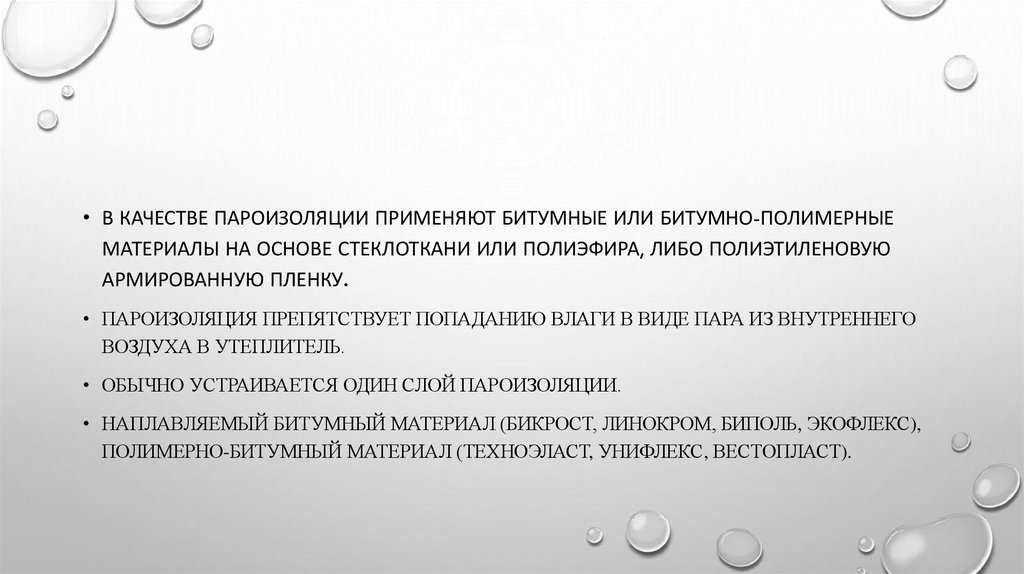 • В КАЧЕСТВЕ ПАРОИЗОЛЯЦИИ ПРИМЕНЯЮТ БИТУМНЫЕ ИЛИ БИТУМНО-ПОЛИМЕРНЫЕ МАТЕРИАЛЫ НА ОСНОВЕ СТЕКЛОТКАНИ ИЛИ ПОЛИЭФИРА, ЛИБО ПОЛИЭТИЛЕНОВУЮ АРМИРОВАННУЮ ПЛЕНКУ.

• ПАРОИЗОЛЯЦИЯ ПРЕПЯТСТВУЕТ ПОПАДАНИЮ ВЛАГИ В ВИДЕ ПАРА ИЗ ВНУТРЕННЕГО ВОЗДУХА В УТЕПЛИТЕЛЬ.

• ОБЫЧНО УСТРАИВАЕТСЯ ОДИН СЛОЙ ПАРОИЗОЛЯЦИИ.

• НАПЛАВЛЯЕМЫЙ БИТУМНЫЙ МАТЕРИАЛ (БИКРОСТ, ЛИНОКРОМ, БИПОЛЬ, ЭКОФЛЕКС), ПОЛИМЕРНО-БИТУМНЫЙ МАТЕРИАЛ (ТЕХНОЭЛАСТ, УНИФЛЕКС, ВЕСТОПЛАСТ).